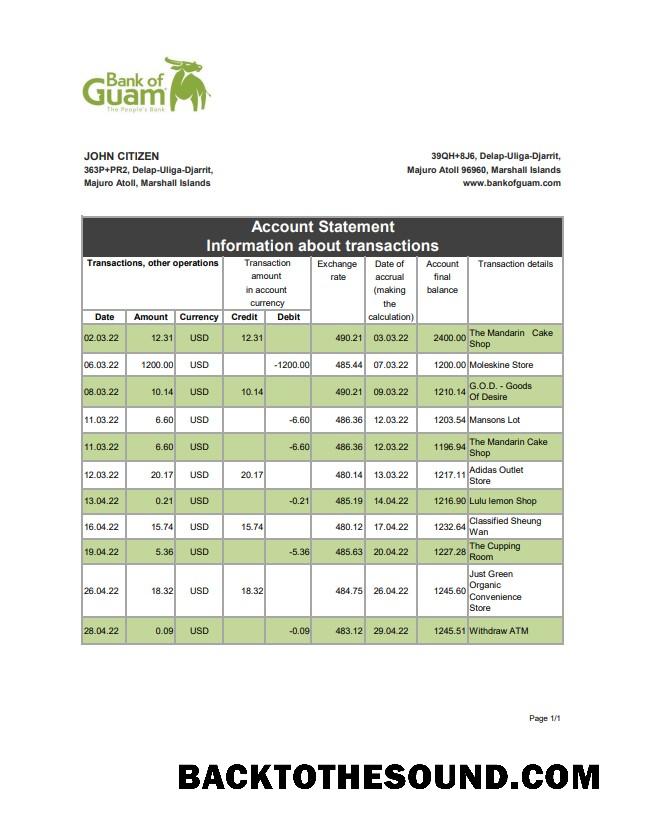 Bank of Guam
The People's Bank

JOHN CITIZEN
363P+PR2, Delap-Uliga-Djarrit,
Majuro Atoll, Marshall Islands

39QH+8J6, Delap-Uliga-Djarrit,
Majuro Atoll 96960, Marshall Islands
www.bankofguam.com

Account Statement
Information about transactions

| Transactions, other operations | | | Transaction amount in account currency | | Exchange rate | Date of accrual (making the calculation) | Account final balance | Transaction details |
|---|---|---|---|---|---|---|---|---|
| Date | Amount | Currency | Credit | Debit | | | | |
| 02.03.22 | 12.31 | USD | 12.31 | | 490.21 | 03.03.22 | 2400.00 | The Mandarin Cake Shop |
| 06.03.22 | 1200.00 | USD | | -1200.00 | 485.44 | 07.03.22 | 1200.00 | Moleskine Store |
| 08.03.22 | 10.14 | USD | 10.14 | | 490.21 | 09.03.22 | 1210.14 | G.O.D. - Goods Of Desire |
| 11.03.22 | 6.60 | USD | | -6.60 | 486.36 | 12.03.22 | 1203.54 | Mansons Lot |
| 11.03.22 | 6.60 | USD | | -6.60 | 486.36 | 12.03.22 | 1196.94 | The Mandarin Cake Shop |
| 12.03.22 | 20.17 | USD | 20.17 | | 480.14 | 13.03.22 | 1217.11 | Adidas Outlet Store |
| 13.04.22 | 0.21 | USD | | -0.21 | 485.19 | 14.04.22 | 1216.90 | Lulu lemon Shop |
| 16.04.22 | 15.74 | USD | 15.74 | | 480.12 | 17.04.22 | 1232.64 | Classified Sheung Wan |
| 19.04.22 | 5.36 | USD | | -5.36 | 485.63 | 20.04.22 | 1227.28 | The Cupping Room |
| 26.04.22 | 18.32 | USD | 18.32 | | 484.75 | 26.04.22 | 1245.60 | Just Green Organic Convenience Store |
| 28.04.22 | 0.09 | USD | | -0.09 | 483.12 | 29.04.22 | 1245.51 | Withdraw ATM |

Page 1/1

BACKTOTHESOUND.COM